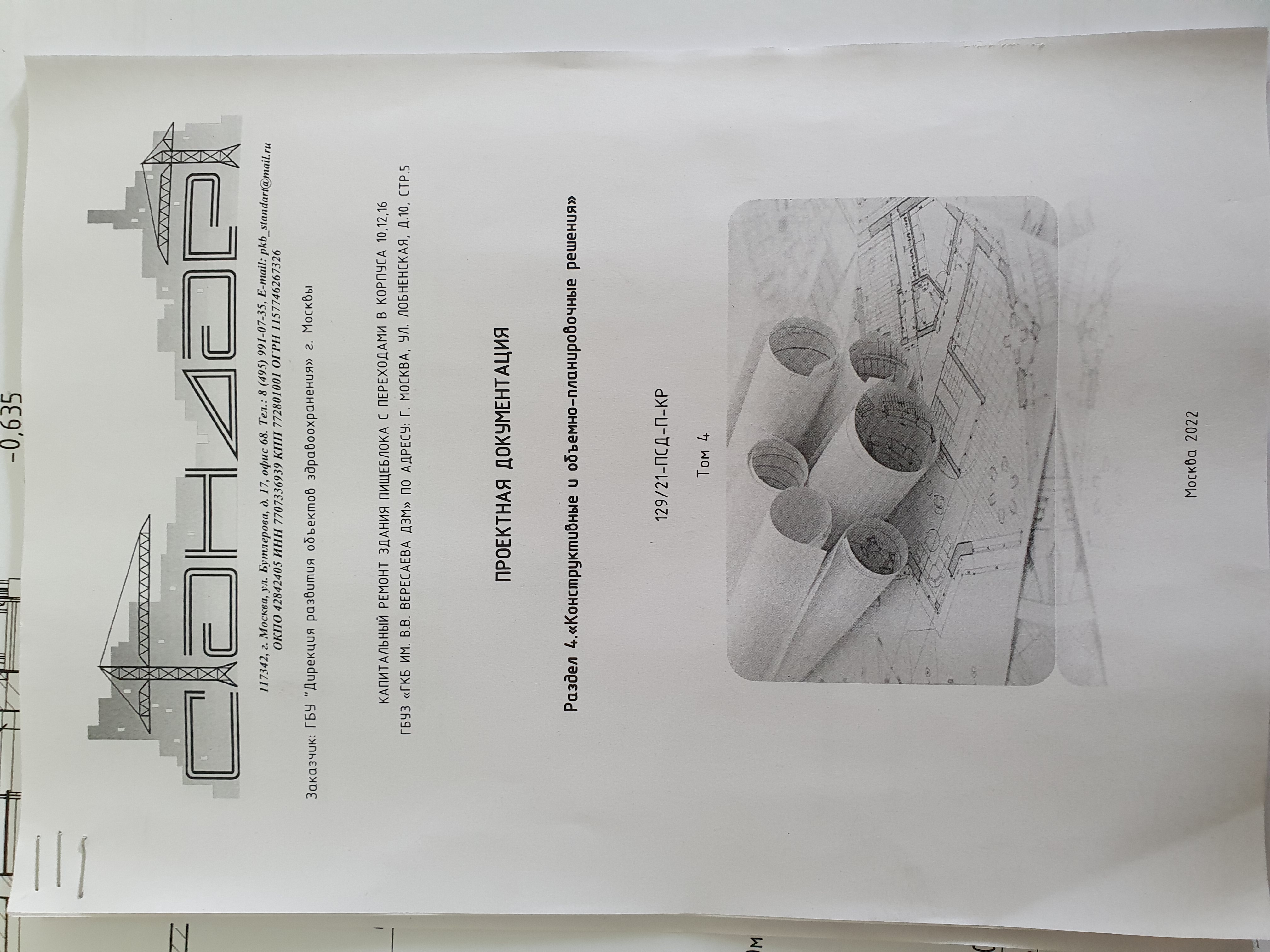 -0,635

СТАНДАРТ

117342, г. Москва, ул. Бутлерова, д. 17, офис 68. Тел.: 8 (495) 991-07-35, E-mail: pkb_standart@mail.ru
ОКПО 42842405 ИНН 7707336939 КПП 772801001 ОГРН 1157746267326

Заказчик: ГБУ "Дирекция развития объектов здравоохранения" г. Москвы

КАПИТАЛЬНЫЙ РЕМОНТ ЗДАНИЯ ПИЩЕБЛОКА С ПЕРЕХОДАМИ В КОРПУСА 10,12,16
ГБУЗ «ГКБ ИМ. В.В. ВЕРЕСАЕВА ДЗМ» ПО АДРЕСУ: Г. МОСКВА, УЛ. ЛОБНЕНСКАЯ, Д.10, СТР.5

ПРОЕКТНАЯ ДОКУМЕНТАЦИЯ

Раздел 4.«Конструктивные и объемно-планировочные решения»

129/21-ПСД-П-КР

Том 4

Москва 2022